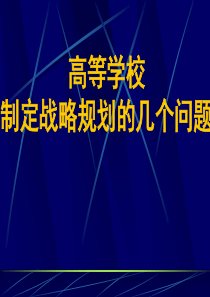 高等学校
制定战略规划的几个问题